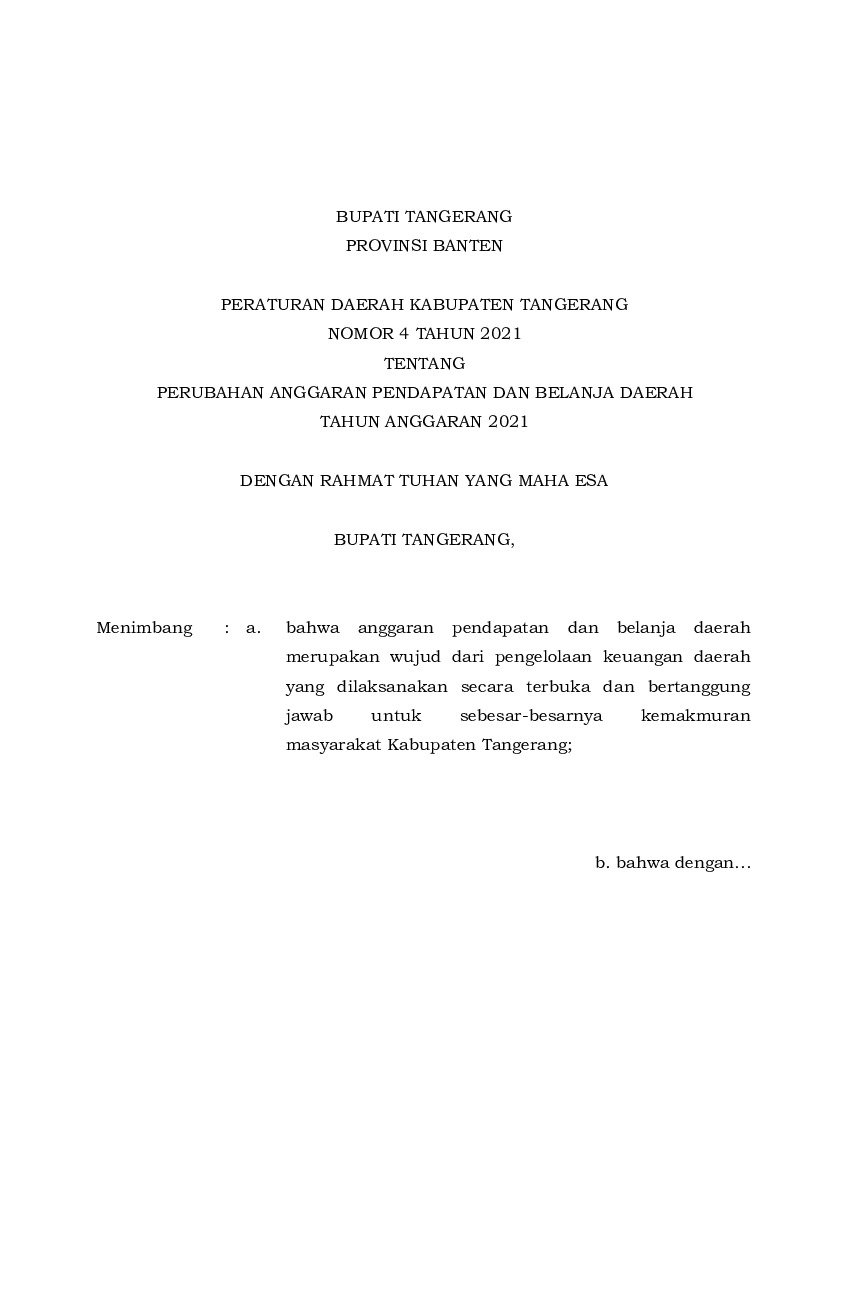 BUPATI TANGERANG
PROVINSI BANTEN

PERATURAN DAERAH KABUPATEN TANGERANG
NOMOR 4 TAHUN 2021
TENTANG
PERUBAHAN ANGGARAN PENDAPATAN DAN BELANJA DAERAH
TAHUN ANGGARAN 2021

DENGAN RAHMAT TUHAN YANG MAHA ESA

BUPATI TANGERANG,

Menimbang : a. bahwa anggaran pendapatan dan belanja daerah merupakan wujud dari pengelolaan keuangan daerah yang dilaksanakan secara terbuka dan bertanggung jawab untuk sebesar-besarnya kemakmuran masyarakat Kabupaten Tangerang;

b. bahwa dengan…